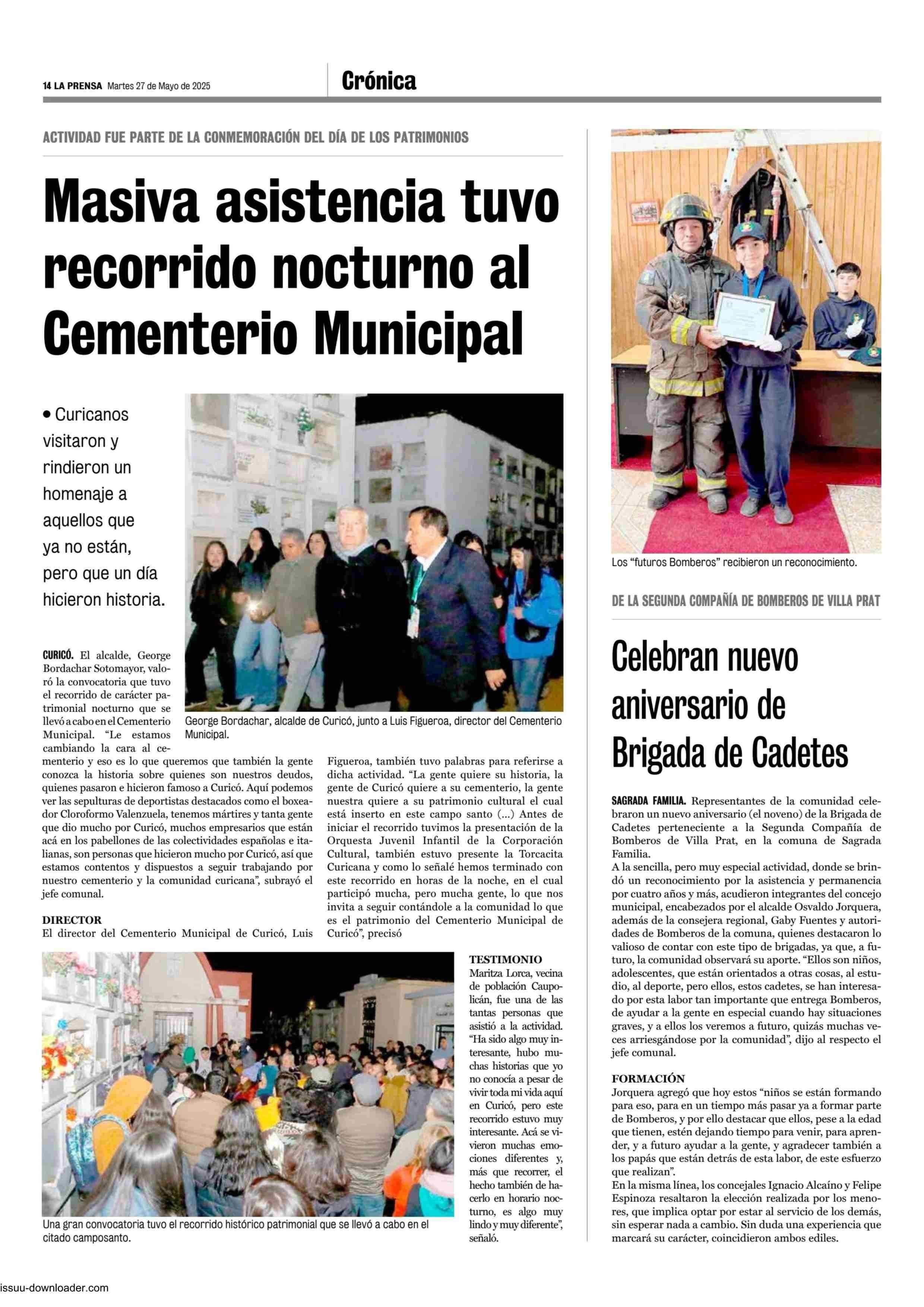 14 LA PRENSA Martes 27 de Mayo de 2025

Crónica

ACTIVIDAD FUE PARTE DE LA CONMEMORACIÓN DEL DÍA DE LOS PATRIMONIOS

Masiva asistencia tuvo recorrido nocturno al Cementerio Municipal

• Curicanos visitaron y rindieron un homenaje a aquellos que ya no están, pero que un día hicieron historia.

George Bordachar, alcalde de Curicó, junto a Luis Figueroa, director del Cementerio Municipal.

CURICÓ. El alcalde, George Bordachar Sotomayor, valoró la convocatoria que tuvo el recorrido de carácter patrimonial nocturno que se llevó a cabo en el Cementerio Municipal. "Le estamos cambiando la cara al cementerio y eso es lo que queremos que también la gente conozca la historia sobre quienes son nuestros deudos, quienes pasaron e hicieron famoso a Curicó. Aquí podemos ver las sepulturas de deportistas destacados como el boxeador Cloroformo Valenzuela, tenemos mártires y tanta gente que dio mucho por Curicó, muchos empresarios que están acá en los pabellones de las colectividades españolas e italianas, son personas que hicieron mucho por Curicó, así que estamos contentos y dispuestos a seguir trabajando por nuestro cementerio y la comunidad curicana", subrayó el jefe comunal.

DIRECTOR
El director del Cementerio Municipal de Curicó, Luis Figueroa, también tuvo palabras para referirse a dicha actividad. "La gente quiere su historia, la gente de Curicó quiere a su cementerio, la gente nuestra quiere a su patrimonio cultural el cual está inserto en este campo santo (...) Antes de iniciar el recorrido tuvimos la presentación de la Orquesta Juvenil Infantil de la Corporación Cultural, también estuvo presente la Torcacita Curicana y como lo señalé hemos terminado con este recorrido en horas de la noche, en el cual participó mucha, pero mucha gente, lo que nos invita a seguir contándole a la comunidad lo que es el patrimonio del Cementerio Municipal de Curicó", precisó

Una gran convocatoria tuvo el recorrido histórico patrimonial que se llevó a cabo en el citado camposanto.

TESTIMONIO
Maritza Lorca, vecina de población Caupolicán, fue una de las tantas personas que asistió a la actividad. "Ha sido algo muy interesante, hubo muchas historias que yo no conocía a pesar de vivir toda mi vida aquí en Curicó, pero este recorrido estuvo muy interesante. Acá se vivieron muchas emociones diferentes y, más que recorrer, el hecho también de hacerlo en horario nocturno, es algo muy lindo y muy diferente", señaló.

Los "futuros Bomberos" recibieron un reconocimiento.

DE LA SEGUNDA COMPAÑÍA DE BOMBEROS DE VILLA PRAT

Celebran nuevo aniversario de Brigada de Cadetes

SAGRADA FAMILIA. Representantes de la comunidad celebraron un nuevo aniversario (el noveno) de la Brigada de Cadetes perteneciente a la Segunda Compañía de Bomberos de Villa Prat, en la comuna de Sagrada Familia.
A la sencilla, pero muy especial actividad, donde se brindó un reconocimiento por la asistencia y permanencia por cuatro años y más, acudieron integrantes del concejo municipal, encabezados por el alcalde Osvaldo Jorquera, además de la consejera regional, Gaby Fuentes y autoridades de Bomberos de la comuna, quienes destacaron lo valioso de contar con este tipo de brigadas, ya que, a futuro, la comunidad observará su aporte. "Ellos son niños, adolescentes, que están orientados a otras cosas, al estudio, al deporte, pero ellos, estos cadetes, se han interesado por esta labor tan importante que entrega Bomberos, de ayudar a la gente en especial cuando hay situaciones graves, y a ellos los veremos a futuro, quizás muchas veces arriesgándose por la comunidad", dijo al respecto el jefe comunal.

FORMACIÓN
Jorquera agregó que hoy estos "niños se están formando para eso, para en un tiempo más pasar ya a formar parte de Bomberos, y por ello destacar que ellos, pese a la edad que tienen, estén dejando tiempo para venir, para aprender, y a futuro ayudar a la gente, y agradecer también a los papás que están detrás de esta labor, de este esfuerzo que realizan".
En la misma línea, los concejales Ignacio Alcaíno y Felipe Espinoza resaltaron la elección realizada por los menores, que implica optar por estar al servicio de los demás, sin esperar nada a cambio. Sin duda una experiencia que marcará su carácter, coincidieron ambos ediles.

issuu-downloader.com